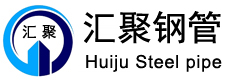 汇 聚

汇聚钢管
Huiju Steel pipe